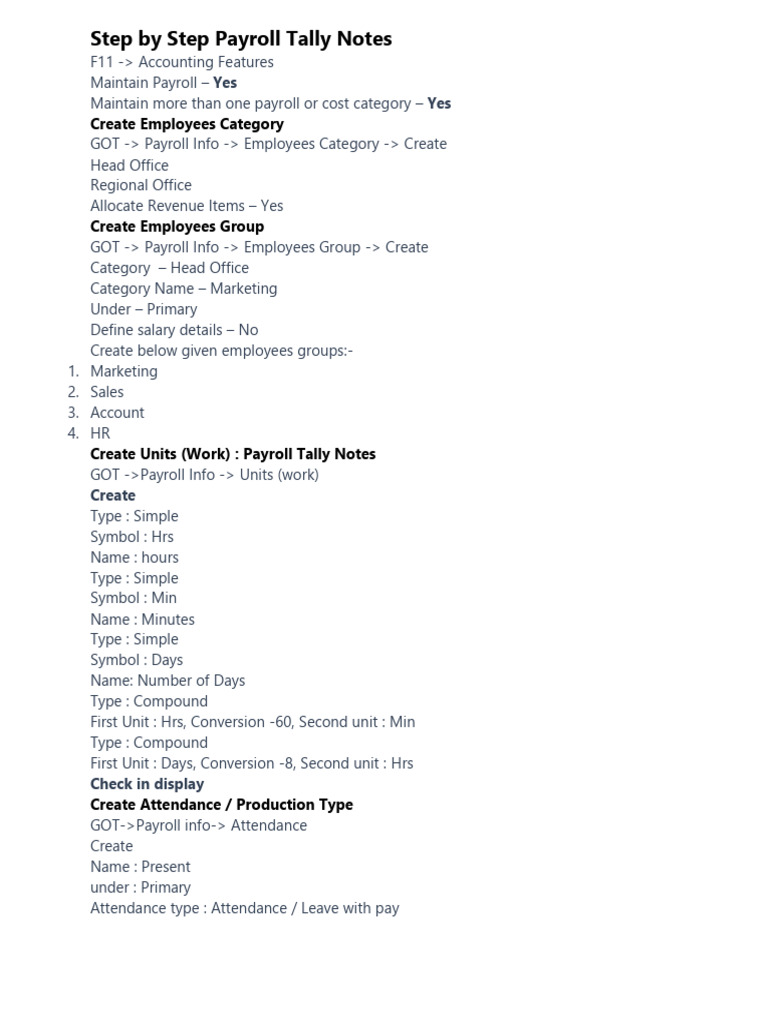 Step by Step Payroll Tally Notes
F11 -> Accounting Features
Maintain Payroll – Yes
Maintain more than one payroll or cost category – Yes
Create Employees Category
GOT -> Payroll Info -> Employees Category -> Create
Head Office
Regional Office
Allocate Revenue Items – Yes
Create Employees Group
GOT -> Payroll Info -> Employees Group -> Create
Category – Head Office
Category Name – Marketing
Under – Primary
Define salary details – No
Create below given employees groups:-
1. Marketing
2. Sales
3. Account
4. HR
Create Units (Work) : Payroll Tally Notes
GOT ->Payroll Info -> Units (work)
Create
Type : Simple
Symbol : Hrs
Name : hours
Type : Simple
Symbol : Min
Name : Minutes
Type : Simple
Symbol : Days
Name: Number of Days
Type : Compound
First Unit : Hrs, Conversion -60, Second unit : Min
Type : Compound
First Unit : Days, Conversion -8, Second unit : Hrs
Check in display
Create Attendance / Production Type
GOT->Payroll info-> Attendance
Create
Name : Present
under : Primary
Attendance type : Attendance / Leave with pay